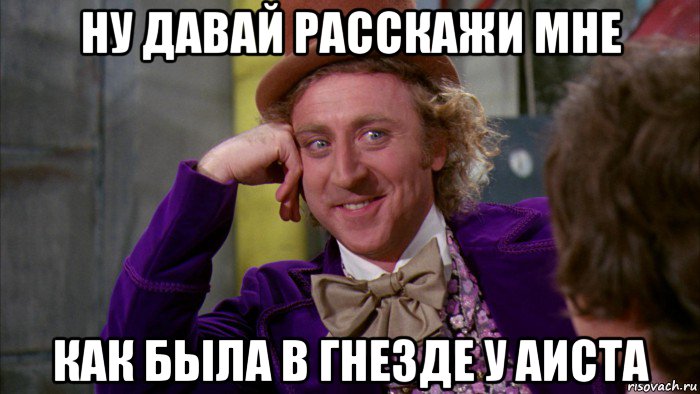 НУ ДАВАЙ РАССКАЖИ МНЕ

КАК БЫЛА В ГНЕЗДЕ У АИСТА

risovach.ru